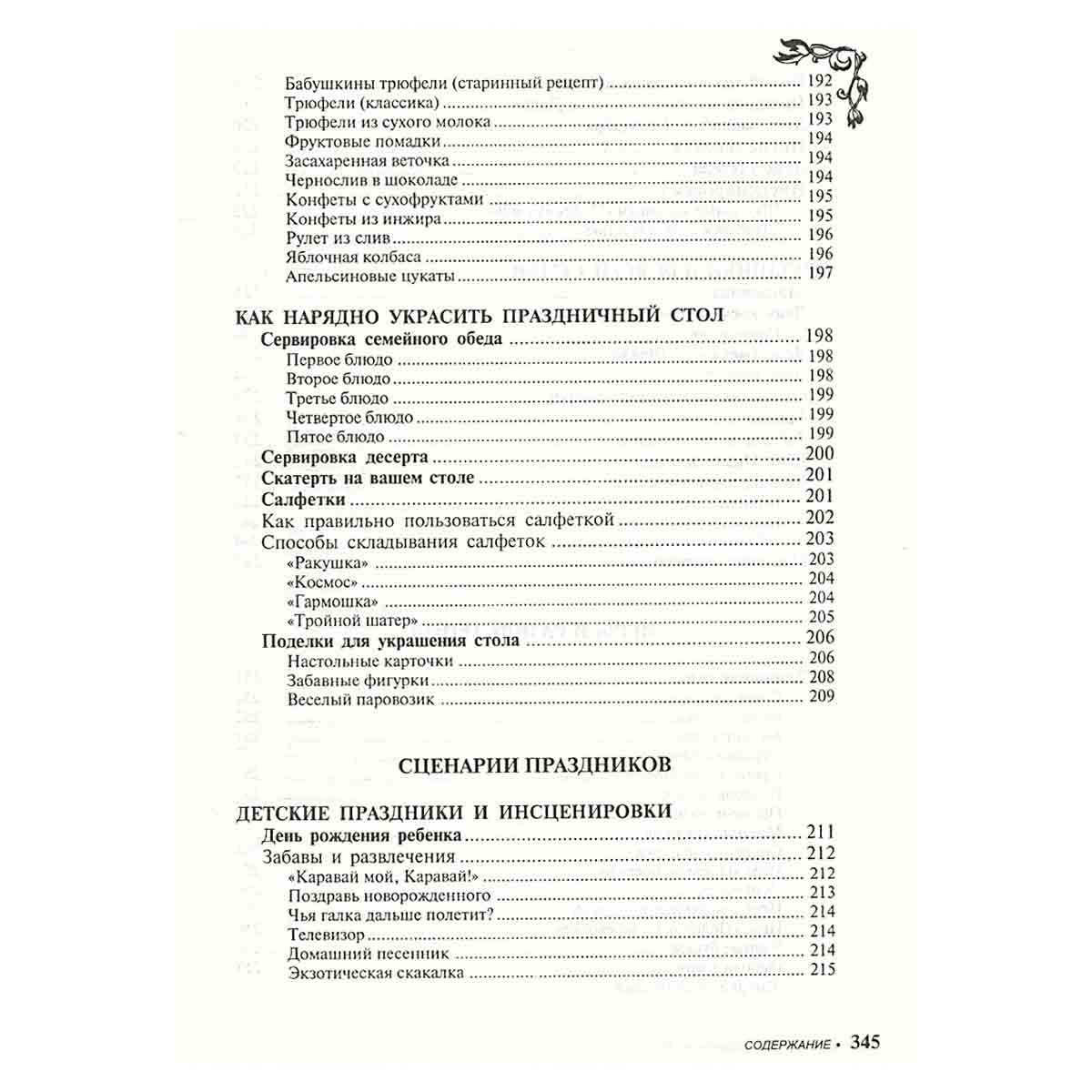 Бабушкины трюфели (старинный рецепт) 192
Трюфели (классика) 193
Трюфели из сухого молока 193
Фруктовые помадки 194
Засахаренная веточка 194
Чернослив в шоколаде 194
Конфеты с сухофруктами 195
Конфеты из инжира 195
Рулет из слив 196
Яблочная колбаса 196
Апельсиновые цукаты 197

КАК НАРЯДНО УКРАСИТЬ ПРАЗДНИЧНЫЙ СТОЛ
Сервировка семейного обеда 198
Первое блюдо 198
Второе блюдо 198
Третье блюдо 199
Четвертое блюдо 199
Пятое блюдо 199
Сервировка десерта 200
Скатерть на вашем столе 201
Салфетки 201
Как правильно пользоваться салфеткой 202
Способы складывания салфеток 203
«Ракушка» 203
«Космос» 204
«Гармошка» 204
«Тройной шатер» 205
Поделки для украшения стола 206
Настольные карточки 206
Забавные фигурки 208
Веселый паровозик 209

СЦЕНАРИИ ПРАЗДНИКОВ

ДЕТСКИЕ ПРАЗДНИКИ И ИНСЦЕНИРОВКИ
День рождения ребенка 211
Забавы и развлечения 212
«Каравай мой, Каравай!» 212
Поздравь новорожденного 213
Чья галка дальше полетит? 214
Телевизор 214
Домашний песенник 214
Экзотическая скакалка 215

СОДЕРЖАНИЕ • 345